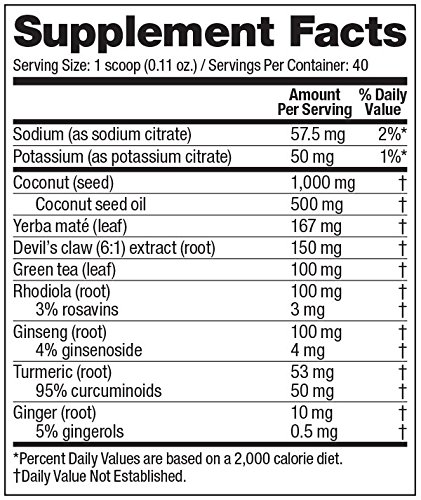 Supplement Facts

Serving Size: 1 scoop (0.11 oz.) / Servings Per Container: 40

| | Amount Per Serving | % Daily Value |
|---|---|---|
| Sodium (as sodium citrate) | 57.5 mg | 2%* |
| Potassium (as potassium citrate) | 50 mg | 1%* |
| Coconut (seed) | 1,000 mg | † |
| Coconut seed oil | 500 mg | † |
| Yerba maté (leaf) | 167 mg | † |
| Devil's claw (6:1) extract (root) | 150 mg | † |
| Green tea (leaf) | 100 mg | † |
| Rhodiola (root) | 100 mg | † |
| 3% rosavins | 3 mg | † |
| Ginseng (root) | 100 mg | † |
| 4% ginsenoside | 4 mg | † |
| Turmeric (root) | 53 mg | † |
| 95% curcuminoids | 50 mg | † |
| Ginger (root) | 10 mg | † |
| 5% gingerols | 0.5 mg | † |

*Percent Daily Values are based on a 2,000 calorie diet.
†Daily Value Not Established.